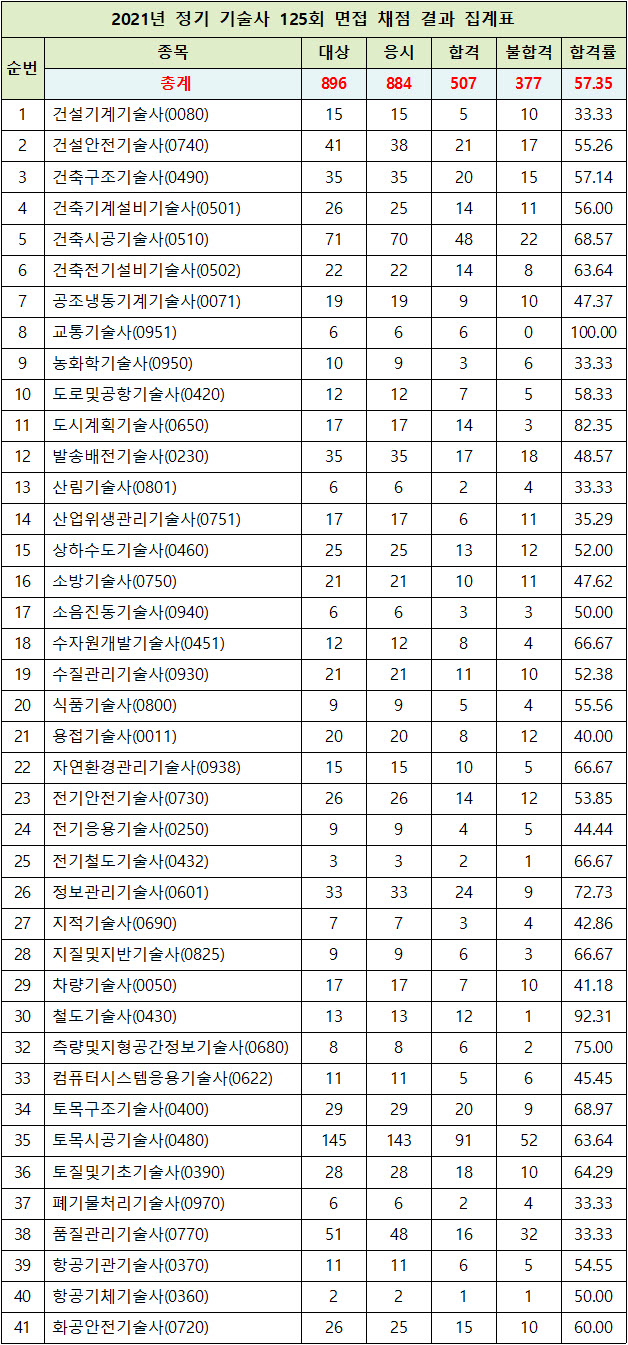 2021년 정기 기술사 125회 면접 채점 결과 집계표

| 순번 | 종목 | 대상 | 응시 | 합격 | 불합격 | 합격률 |
|---|---|---|---|---|---|---|
| | 총계 | 896 | 884 | 507 | 377 | 57.35 |
| 1 | 건설기계기술사(0080) | 15 | 15 | 5 | 10 | 33.33 |
| 2 | 건설안전기술사(0740) | 41 | 38 | 21 | 17 | 55.26 |
| 3 | 건축구조기술사(0490) | 35 | 35 | 20 | 15 | 57.14 |
| 4 | 건축기계설비기술사(0501) | 26 | 25 | 14 | 11 | 56.00 |
| 5 | 건축시공기술사(0510) | 71 | 70 | 48 | 22 | 68.57 |
| 6 | 건축전기설비기술사(0502) | 22 | 22 | 14 | 8 | 63.64 |
| 7 | 공조냉동기계기술사(0071) | 19 | 19 | 9 | 10 | 47.37 |
| 8 | 교통기술사(0951) | 6 | 6 | 6 | 0 | 100.00 |
| 9 | 농화학기술사(0950) | 10 | 9 | 3 | 6 | 33.33 |
| 10 | 도로및공항기술사(0420) | 12 | 12 | 7 | 5 | 58.33 |
| 11 | 도시계획기술사(0650) | 17 | 17 | 14 | 3 | 82.35 |
| 12 | 발송배전기술사(0230) | 35 | 35 | 17 | 18 | 48.57 |
| 13 | 산림기술사(0801) | 6 | 6 | 2 | 4 | 33.33 |
| 14 | 산업위생관리기술사(0751) | 17 | 17 | 6 | 11 | 35.29 |
| 15 | 상하수도기술사(0460) | 25 | 25 | 13 | 12 | 52.00 |
| 16 | 소방기술사(0750) | 21 | 21 | 10 | 11 | 47.62 |
| 17 | 소음진동기술사(0940) | 6 | 6 | 3 | 3 | 50.00 |
| 18 | 수자원개발기술사(0451) | 12 | 12 | 8 | 4 | 66.67 |
| 19 | 수질관리기술사(0930) | 21 | 21 | 11 | 10 | 52.38 |
| 20 | 식품기술사(0800) | 9 | 9 | 5 | 4 | 55.56 |
| 21 | 용접기술사(0011) | 20 | 20 | 8 | 12 | 40.00 |
| 22 | 자연환경관리기술사(0938) | 15 | 15 | 10 | 5 | 66.67 |
| 23 | 전기안전기술사(0730) | 26 | 26 | 14 | 12 | 53.85 |
| 24 | 전기응용기술사(0250) | 9 | 9 | 4 | 5 | 44.44 |
| 25 | 전기철도기술사(0432) | 3 | 3 | 2 | 1 | 66.67 |
| 26 | 정보관리기술사(0601) | 33 | 33 | 24 | 9 | 72.73 |
| 27 | 지적기술사(0690) | 7 | 7 | 3 | 4 | 42.86 |
| 28 | 지질및지반기술사(0825) | 9 | 9 | 6 | 3 | 66.67 |
| 29 | 차량기술사(0050) | 17 | 17 | 7 | 10 | 41.18 |
| 30 | 철도기술사(0430) | 13 | 13 | 12 | 1 | 92.31 |
| 32 | 측량및지형공간정보기술사(0680) | 8 | 8 | 6 | 2 | 75.00 |
| 33 | 컴퓨터시스템응용기술사(0622) | 11 | 11 | 5 | 6 | 45.45 |
| 34 | 토목구조기술사(0400) | 29 | 29 | 20 | 9 | 68.97 |
| 35 | 토목시공기술사(0480) | 145 | 143 | 91 | 52 | 63.64 |
| 36 | 토질및기초기술사(0390) | 28 | 28 | 18 | 10 | 64.29 |
| 37 | 폐기물처리기술사(0970) | 6 | 6 | 2 | 4 | 33.33 |
| 38 | 품질관리기술사(0770) | 51 | 48 | 16 | 32 | 33.33 |
| 39 | 항공기관기술사(0370) | 11 | 11 | 6 | 5 | 54.55 |
| 40 | 항공기체기술사(0360) | 2 | 2 | 1 | 1 | 50.00 |
| 41 | 화공안전기술사(0720) | 26 | 25 | 15 | 10 | 60.00 |